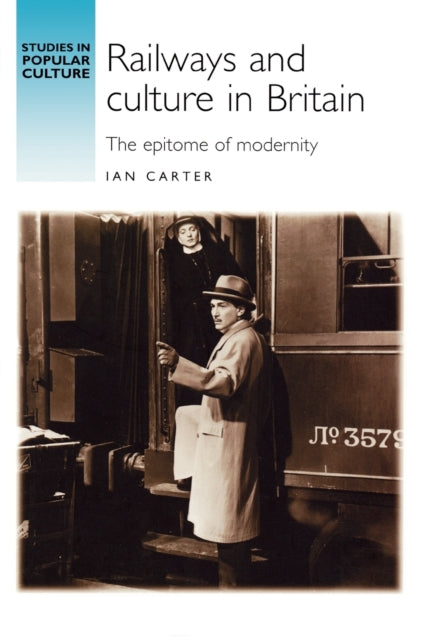 STUDIES IN POPULAR CULTURE

Railways and culture in Britain

The epitome of modernity

IAN CARTER

№ 3579